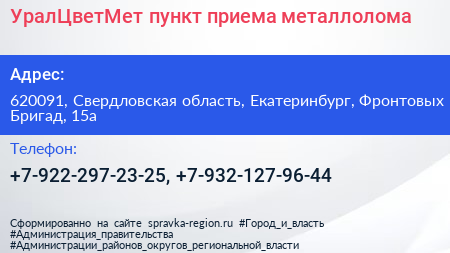 УралЦветМет пункт приема металлолома

Адрес:

620091, Свердловская область, Екатеринбург, Фронтовых Бригад, 15а

Телефон:

+7-922-297-23-25, +7-932-127-96-44

Сформированно на сайте spravka-region.ru #Город_и_власть #Администрация_правительства #Администрации_районов_округов_региональной_власти